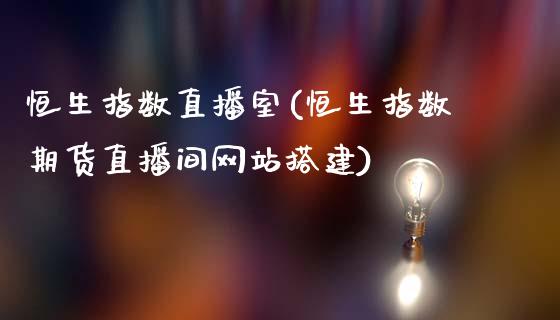 恒生指数直播室(恒生指数期货直播间网站搭建)